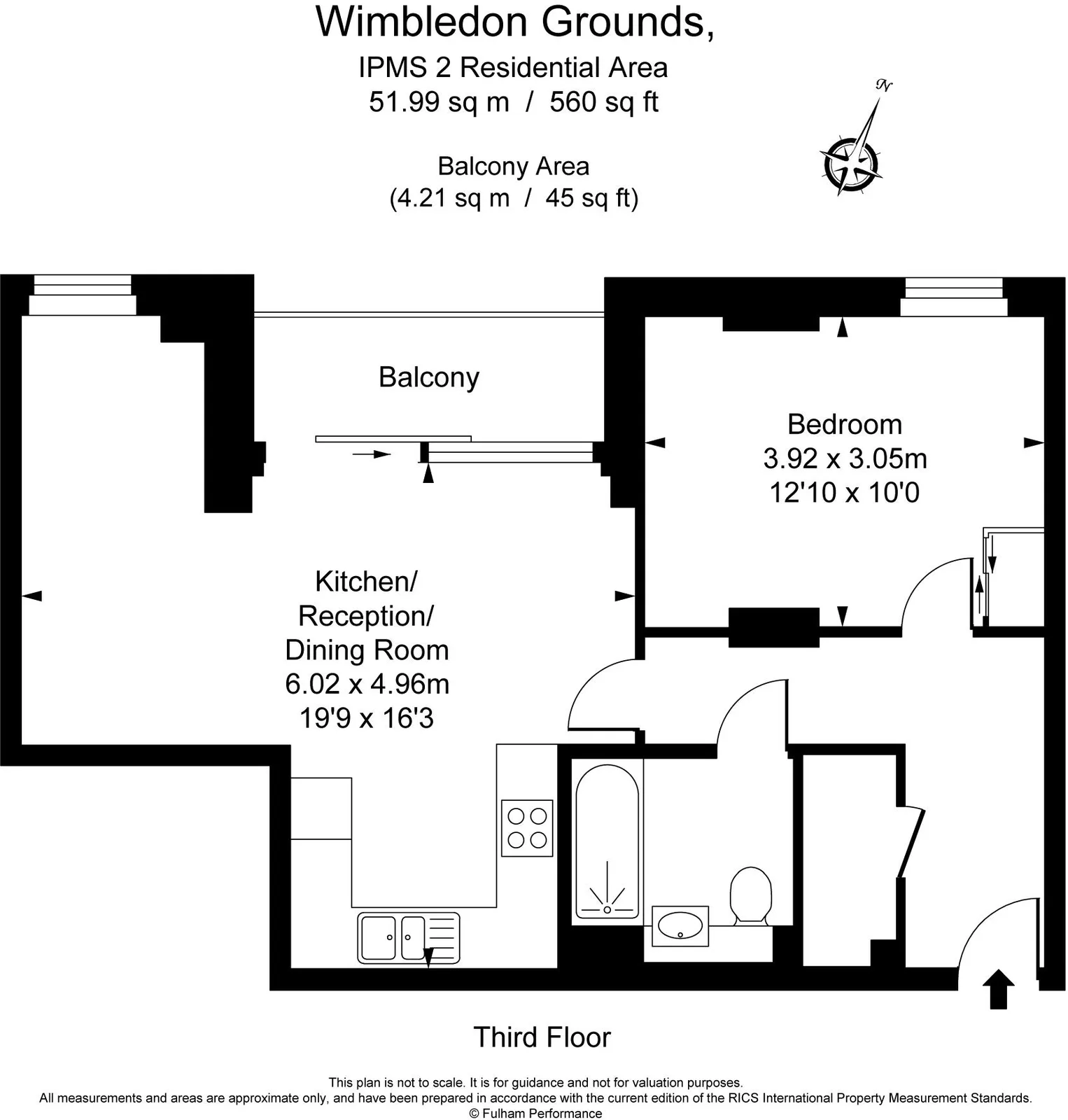 Wimbledon Grounds,
IPMS 2 Residential Area
51.99 sq m / 560 sq ft

Balcony Area
(4.21 sq m / 45 sq ft)

N

Balcony

Bedroom
3.92 x 3.05m
12'10 x 10'0

Kitchen/
Reception/
Dining Room
6.02 x 4.96m
19'9 x 16'3

Third Floor

This plan is not to scale. It is for guidance and not for valuation purposes.
All measurements and areas are approximate only, and have been prepared in accordance with the current edition of the RICS International Property Measurement Standards.
© Fulham Performance